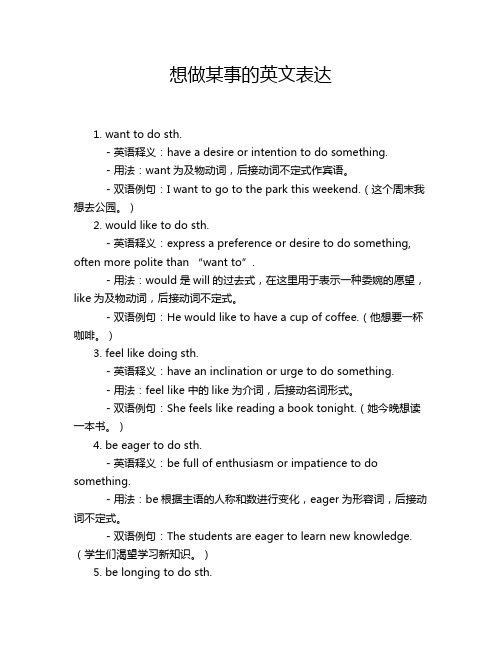 想做某事的英文表达

1. want to do sth.

- 英语释义：have a desire or intention to do something.

- 用法：want 为及物动词，后接动词不定式作宾语。

- 双语例句：I want to go to the park this weekend.（这个周末我想去公园。）

2. would like to do sth.

- 英语释义：express a preference or desire to do something, often more polite than “want to”.

- 用法：would 是 will 的过去式，在这里用于表示一种委婉的愿望，like 为及物动词，后接动词不定式。

- 双语例句：He would like to have a cup of coffee.（他想要一杯咖啡。）

3. feel like doing sth.

- 英语释义：have an inclination or urge to do something.

- 用法：feel like 中的 like 为介词，后接动名词形式。

- 双语例句：She feels like reading a book tonight.（她今晚想读一本书。）

4. be eager to do sth.

- 英语释义：be full of enthusiasm or impatience to do something.

- 用法：be 根据主语的人称和数进行变化，eager 为形容词，后接动词不定式。

- 双语例句：The students are eager to learn new knowledge.（学生们渴望学习新知识。）

5. be longing to do sth.